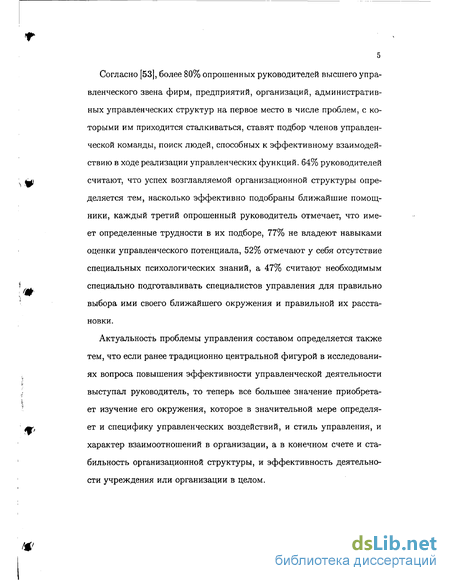 5

Согласно [53], более 80% опрошенных руководителей высшего управленческого звена фирм, предприятий, организаций, административных управленческих структур на первое место в числе проблем, с которыми им приходится сталкиваться, ставят подбор членов управленческой команды, поиск людей, способных к эффективному взаимодействию в ходе реализации управленческих функций. 64% руководителей считают, что успех возглавляемой организационной структуры определяется тем, насколько эффективно подобраны ближайшие помощники, каждый третий опрошенный руководитель отмечает, что имеет определенные трудности в их подборе, 77% не владеют навыками оценки управленческого потенциала, 52% отмечают у себя отсутствие специальных психологических знаний, а 47% считают необходимым специально подготавливать специалистов управления для правильно выбора ими своего ближайшего окружения и правильной их расстановки.

Актуальность проблемы управления составом определяется также тем, что если ранее традиционно центральной фигурой в исследованиях вопроса повышения эффективности управленческой деятельности выступал руководитель, то теперь все большее значение приобретает изучение его окружения, которое в значительной мере определяет и специфику управленческих воздействий, и стиль управления, и характер взаимоотношений в организации, а в конечном счете и стабильность организационной структуры, и эффективность деятельности учреждения или организации в целом.

dsLib.net
библиотека диссертаций